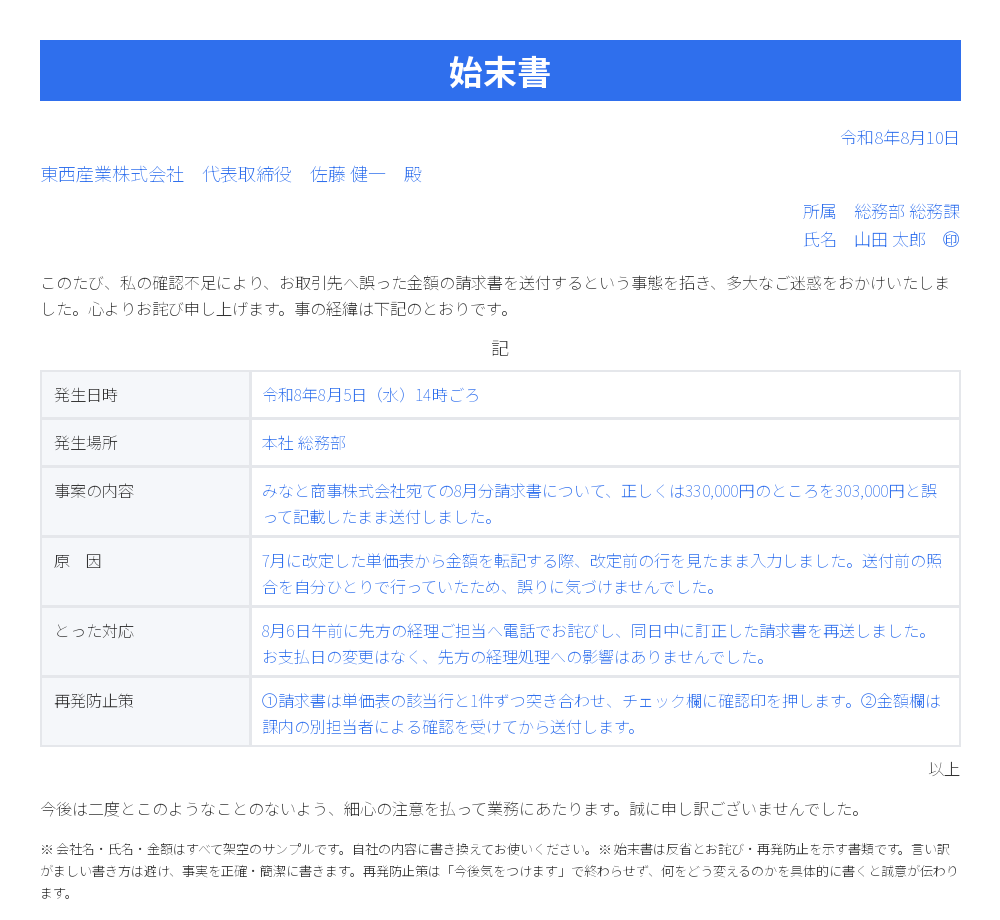 始末書

令和8年8月10日

東西産業株式会社　代表取締役　佐藤 健一　殿

所属　総務部 総務課
氏名　山田 太郎　㊞

このたび、私の確認不足により、お取引先へ誤った金額の請求書を送付するという事態を招き、多大なご迷惑をおかけいたしました。心よりお詫び申し上げます。事の経緯は下記のとおりです。

記

| 発生日時 | 令和8年8月5日（水）14時ごろ |
|---|---|
| 発生場所 | 本社 総務部 |
| 事案の内容 | みなと商事株式会社宛ての8月分請求書について、正しくは330,000円のところを303,000円と誤って記載したまま送付しました。 |
| 原　因 | 7月に改定した単価表から金額を転記する際、改定前の行を見たまま入力しました。送付前の照合を自分ひとりで行っていたため、誤りに気づけませんでした。 |
| とった対応 | 8月6日午前に先方の経理ご担当へ電話でお詫びし、同日中に訂正した請求書を再送しました。お支払日の変更はなく、先方の経理処理への影響はありませんでした。 |
| 再発防止策 | ①請求書は単価表の該当行と1件ずつ突き合わせ、チェック欄に確認印を押します。②金額欄は課内の別担当者による確認を受けてから送付します。 |

以上

今後は二度とこのようなことのないよう、細心の注意を払って業務にあたります。誠に申し訳ございませんでした。

※会社名・氏名・金額はすべて架空のサンプルです。自社の内容に書き換えてお使いください。※始末書は反省とお詫び・再発防止を示す書類です。言い訳がましい書き方は避け、事実を正確・簡潔に書きます。再発防止策は「今後気をつけます」で終わらせず、何をどう変えるのかを具体的に書くと誠意が伝わります。